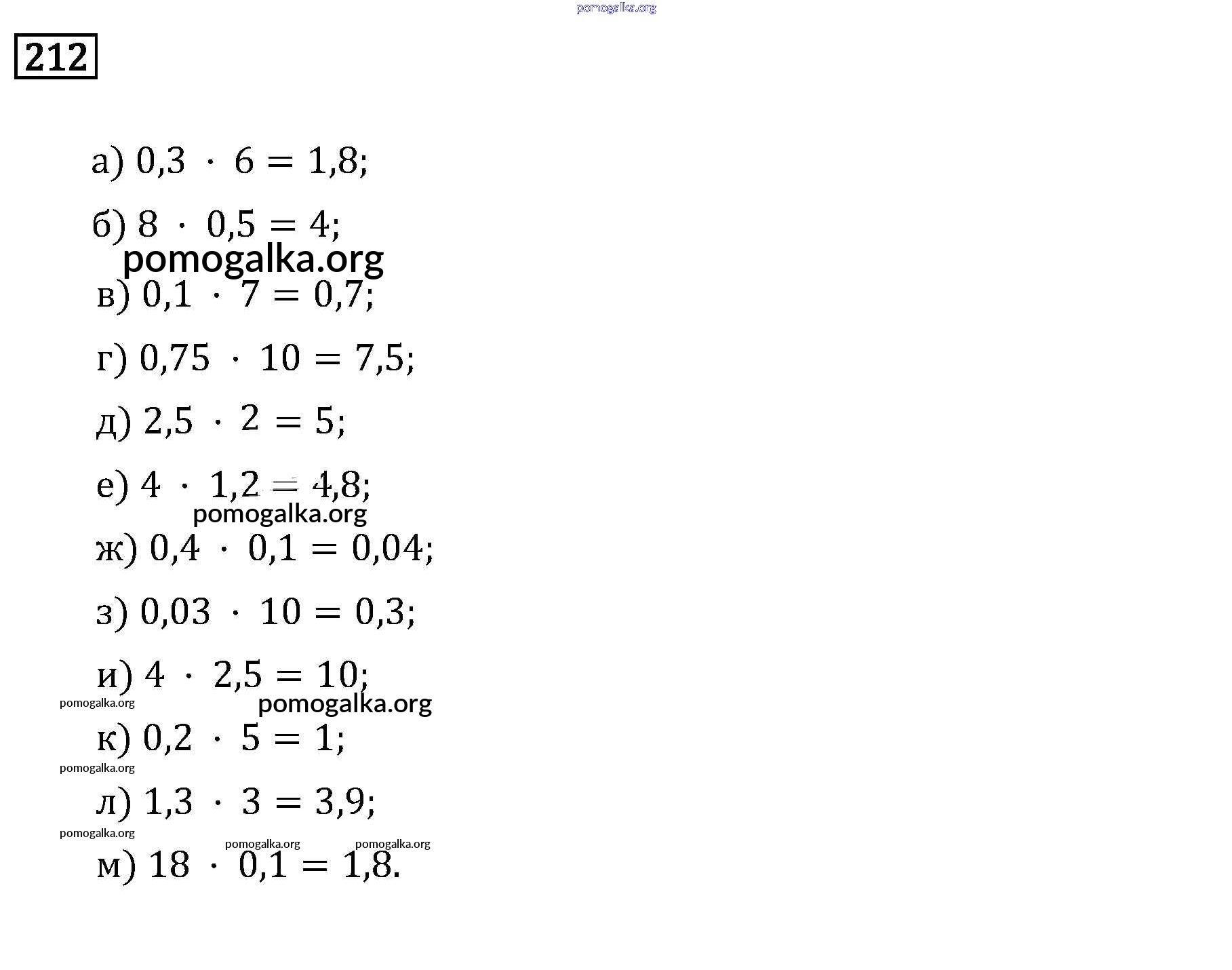 pomogalka.org

212

а) $0,3 \cdot 6 = 1,8$;

б) $8 \cdot 0,5 = 4$;

pomogalka.org

в) $0,1 \cdot 7 = 0,7$;

г) $0,75 \cdot 10 = 7,5$;

д) $2,5 \cdot 2 = 5$;

е) $4 \cdot 1,2 = 4,8$;

pomogalka.org

ж) $0,4 \cdot 0,1 = 0,04$;

з) $0,03 \cdot 10 = 0,3$;

и) $4 \cdot 2,5 = 10$;

pomogalka.org

pomogalka.org

к) $0,2 \cdot 5 = 1$;

pomogalka.org

л) $1,3 \cdot 3 = 3,9$;

pomogalka.org

pomogalka.org

pomogalka.org

м) $18 \cdot 0,1 = 1,8$.